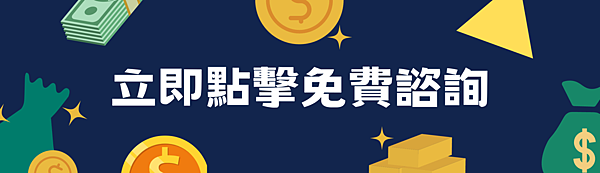 立即點擊免費諮詢